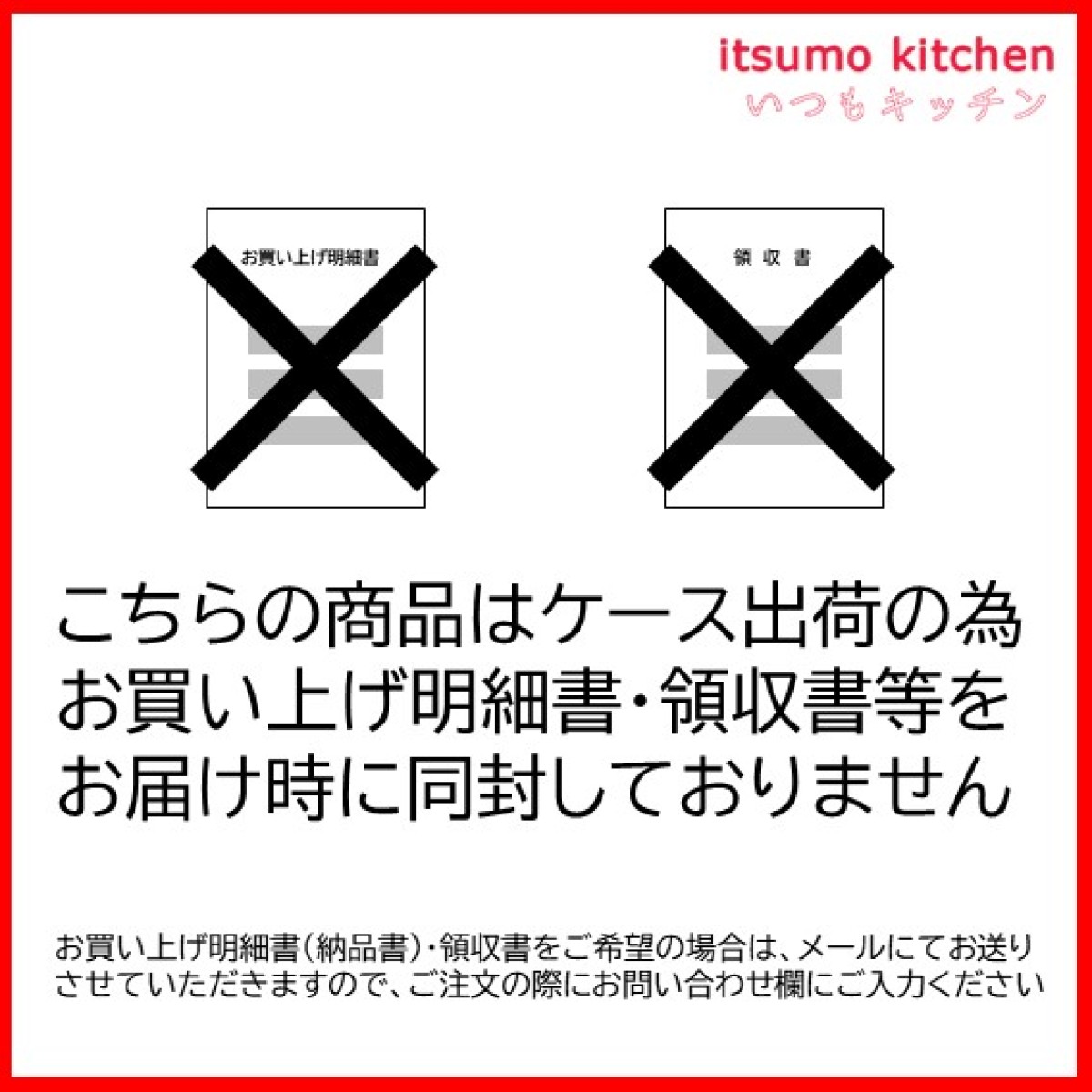 itsumo kitchen
いつもキッチン

お買い上げ明細書

領 収 書

こちらの商品はケース出荷の為お買い上げ明細書・領収書等をお届け時に同封しておりません

お買い上げ明細書(納品書)・領収書をご希望の場合は、メールにてお送りさせていただきますので、ご注文の際にお問い合わせ欄にご入力ください